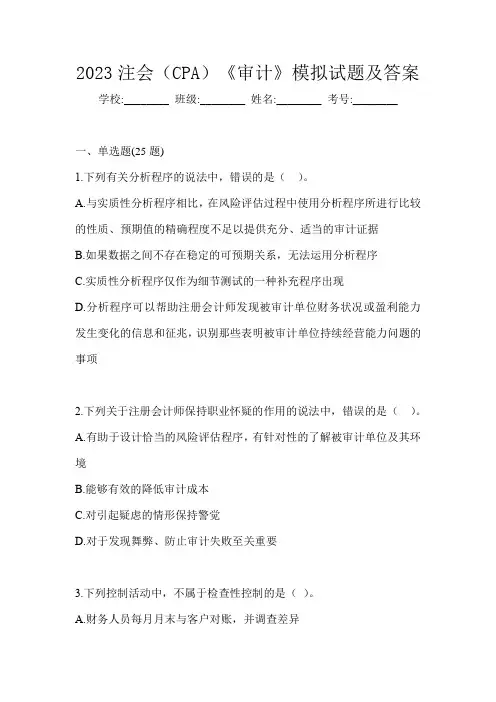 2023 注会（CPA）《审计》模拟试题及答案

学校:________ 班级:________ 姓名:________ 考号:________

一、单选题(25 题)

1.下列有关分析程序的说法中，错误的是（ ）。

A.与实质性分析程序相比，在风险评估过程中使用分析程序所进行比较的性质、预期值的精确程度不足以提供充分、适当的审计证据

B.如果数据之间不存在稳定的可预期关系，无法运用分析程序

C.实质性分析程序仅作为细节测试的一种补充程序出现

D.分析程序可以帮助注册会计师发现被审计单位财务状况或盈利能力发生变化的信息和征兆，识别那些表明被审计单位持续经营能力问题的事项

2.下列关于注册会计师保持职业怀疑的作用的说法中，错误的是（ ）。

A.有助于设计恰当的风险评估程序，有针对性的了解被审计单位及其环境

B.能够有效的降低审计成本

C.对引起疑虑的情形保持警觉

D.对于发现舞弊、防止审计失败至关重要

3.下列控制活动中，不属于检查性控制的是（ ）。

A.财务人员每月月末与客户对账，并调查差异